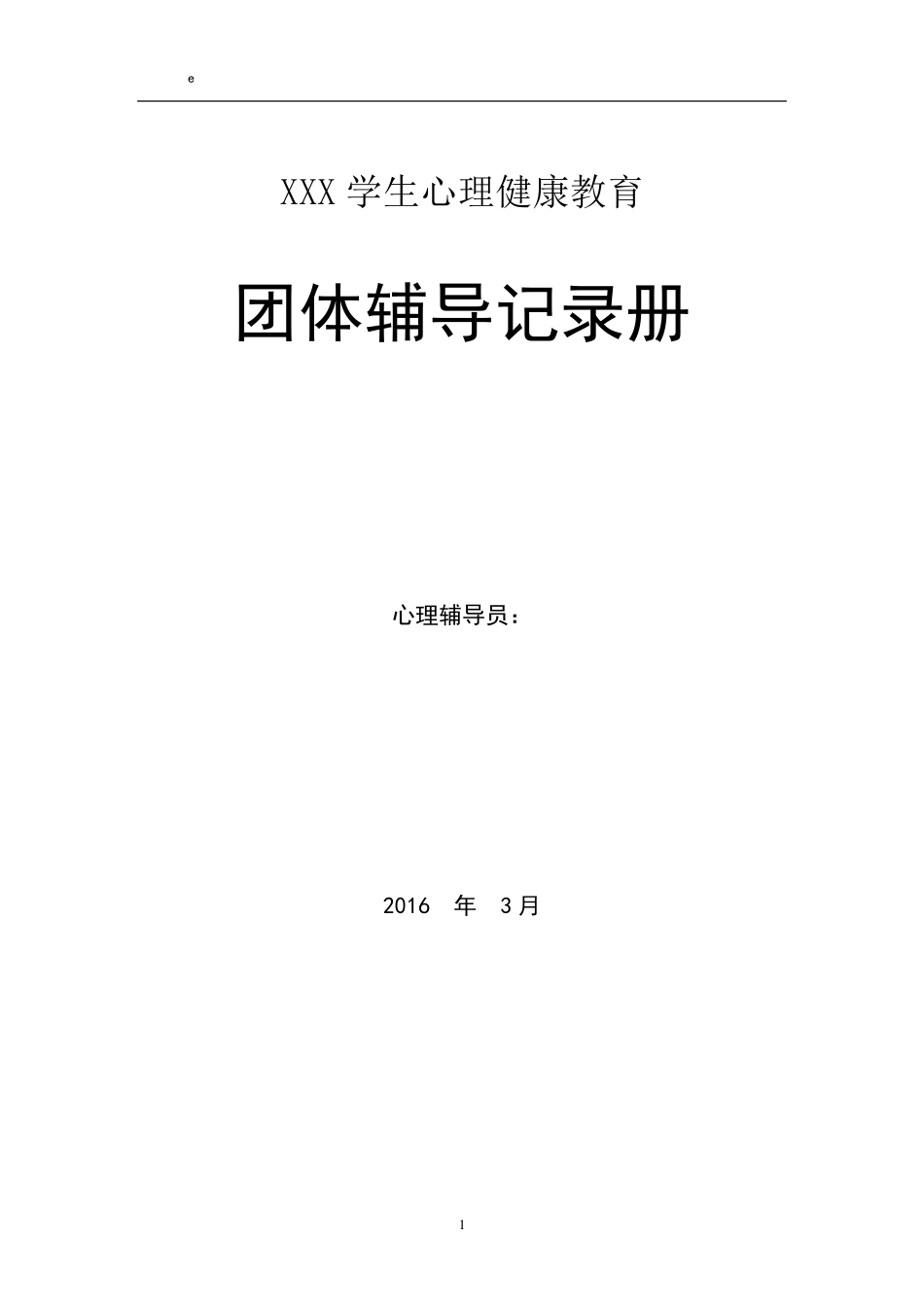 e

XXX 学生心理健康教育

团体辅导记录册

心理辅导员：

2016 年 3 月

1